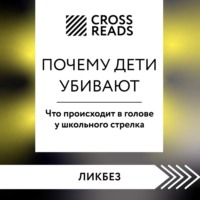 CROSS READS

ПОЧЕМУ ДЕТИ УБИВАЮТ

Что происходит в голове у школьного стрелка

ЛИКБЕЗ